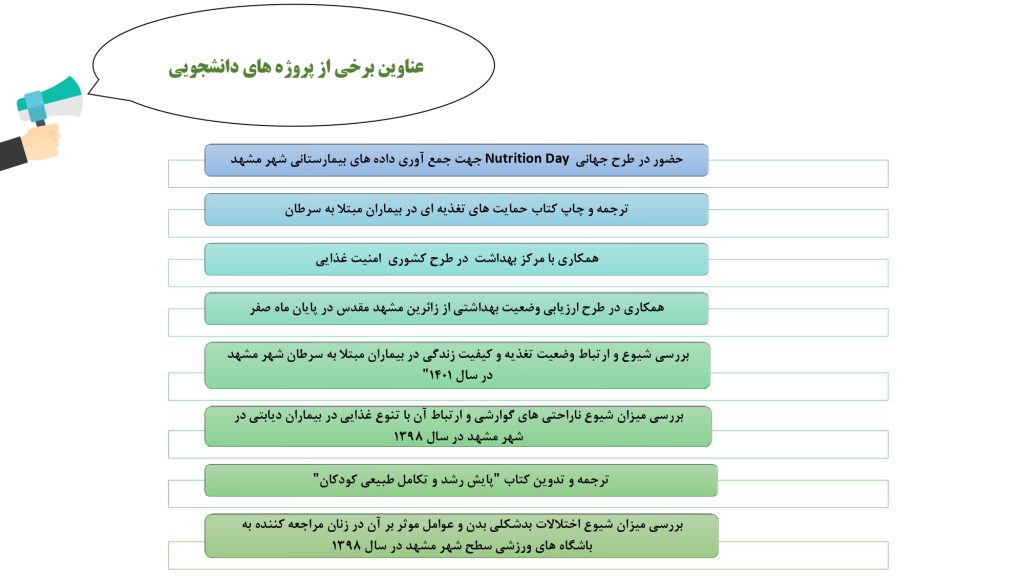 عناوین برخی از پروژه های دانشجویی

حضور در طرح جهانی Nutrition Day جهت جمع آوری داده های بیمارستانی شهر مشهد

ترجمه و چاپ کتاب حمایت های تغذیه ای در بیماران مبتلا به سرطان

همکاری با مرکز بهداشت در طرح کشوری امنیت غذایی

همکاری در طرح ارزیابی وضعیت بهداشتی از زائرین مشهد مقدس در پایان ماه صفر

بررسی شیوع و ارتباط وضعیت تغذیه و کیفیت زندگی در بیماران مبتلا به سرطان شهر مشهد در سال ۱۴۰۱"

بررسی میزان شیوع ناراحتی های گوارشی و ارتباط آن با تنوع غذایی در بیماران دیابتی در شهر مشهد در سال ۱۳۹۸

ترجمه و تدوین کتاب "پایش رشد و تکامل طبیعی کودکان"

بررسی میزان شیوع اختلالات بدشکلی بدن و عوامل موثر بر آن در زنان مراجعه کننده به باشگاه های ورزشی سطح شهر مشهد در سال ۱۳۹۸